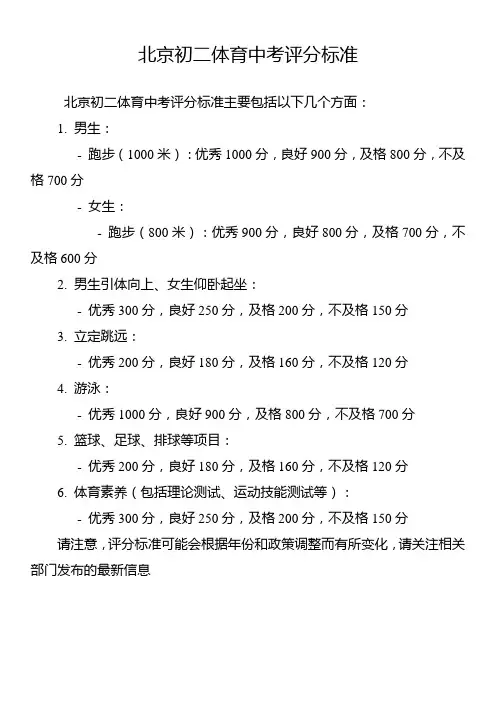 北京初二体育中考评分标准

北京初二体育中考评分标准主要包括以下几个方面：

1. 男生：

- 跑步（1000 米）：优秀 1000 分，良好 900 分，及格 800 分，不及格 700 分

- 女生：

- 跑步（800 米）：优秀 900 分，良好 800 分，及格 700 分，不及格 600 分

2. 男生引体向上、女生仰卧起坐：

- 优秀 300 分，良好 250 分，及格 200 分，不及格 150 分

3. 立定跳远：

- 优秀 200 分，良好 180 分，及格 160 分，不及格 120 分

4. 游泳：

- 优秀 1000 分，良好 900 分，及格 800 分，不及格 700 分

5. 篮球、足球、排球等项目：

- 优秀 200 分，良好 180 分，及格 160 分，不及格 120 分

6. 体育素养（包括理论测试、运动技能测试等）：

- 优秀 300 分，良好 250 分，及格 200 分，不及格 150 分

请注意，评分标准可能会根据年份和政策调整而有所变化，请关注相关部门发布的最新信息